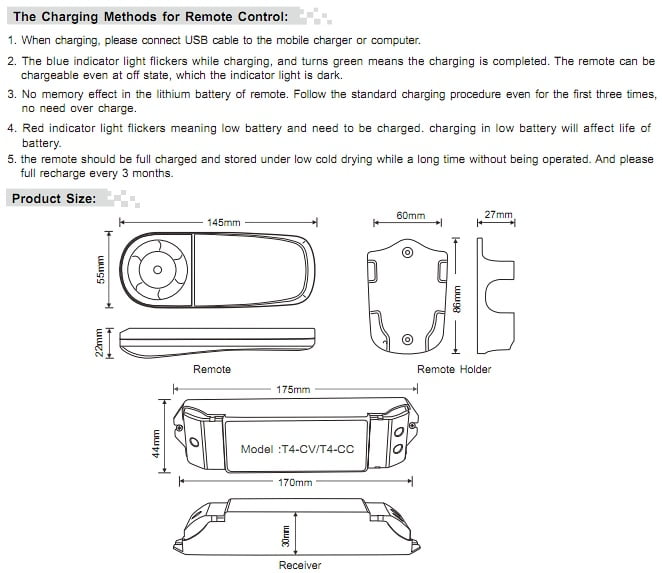 The Charging Methods for Remote Control:

1. When charging, please connect USB cable to the mobile charger or computer.

2. The blue indicator light flickers while charging, and turns green means the charging is completed. The remote can be chargeable even at off state, which the indicator light is dark.

3. No memory effect in the lithium battery of remote. Follow the standard charging procedure even for the first three times, no need over charge.

4. Red indicator light flickers meaning low battery and need to be charged. charging in low battery will affect life of battery.

5. the remote should be full charged and stored under low cold drying while a long time without being operated. And please full recharge every 3 months.

Product Size:

145mm

55mm

22mm

Remote

60mm

27mm

86mm

Remote Holder

175mm

44mm

Model :T4-CV/T4-CC

170mm

30mm

Receiver